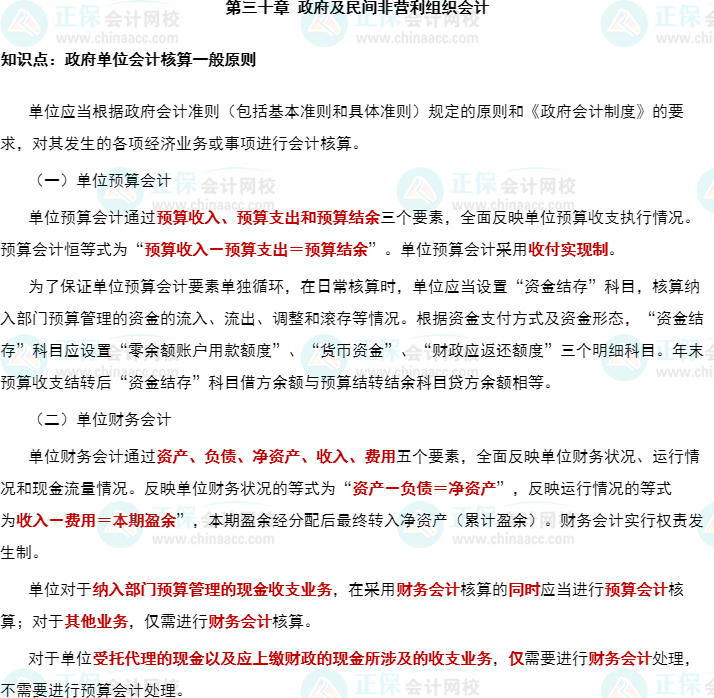 第三十章 政府及民间非营利组织会计

知识点：政府单位会计核算一般原则

单位应当根据政府会计准则（包括基本准则和具体准则）规定的原则和《政府会计制度》的要求，对其发生的各项经济业务或事项进行会计核算。

（一）单位预算会计

单位预算会计通过预算收入、预算支出和预算结余三个要素，全面反映单位预算收支执行情况。预算会计恒等式为“预算收入－预算支出＝预算结余”。单位预算会计采用收付实现制。

为了保证单位预算会计要素单独循环，在日常核算时，单位应当设置“资金结存”科目，核算纳入部门预算管理的资金的流入、流出、调整和滚存等情况。根据资金支付方式及资金形态，“资金结存”科目应设置“零余额账户用款额度”、“货币资金”、“财政应返还额度”三个明细科目。年末预算收支结转后“资金结存”科目借方余额与预算结转结余科目贷方余额相等。

（二）单位财务会计

单位财务会计通过资产、负债、净资产、收入、费用五个要素，全面反映单位财务状况、运行情况和现金流量情况。反映单位财务状况的等式为“资产－负债＝净资产”，反映运行情况的等式为收入－费用＝本期盈余”，本期盈余经分配后最终转入净资产（累计盈余）。财务会计实行权责发生制。

单位对于纳入部门预算管理的现金收支业务，在采用财务会计核算的同时应当进行预算会计核算；对于其他业务，仅需进行财务会计核算。

对于单位受托代理的现金以及应上缴财政的现金所涉及的收支业务，仅需要进行财务会计处理，不需要进行预算会计处理。

正保会计网校
www.chinaacc.com